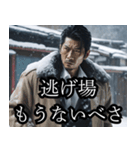 逃げ場
もうないべさ